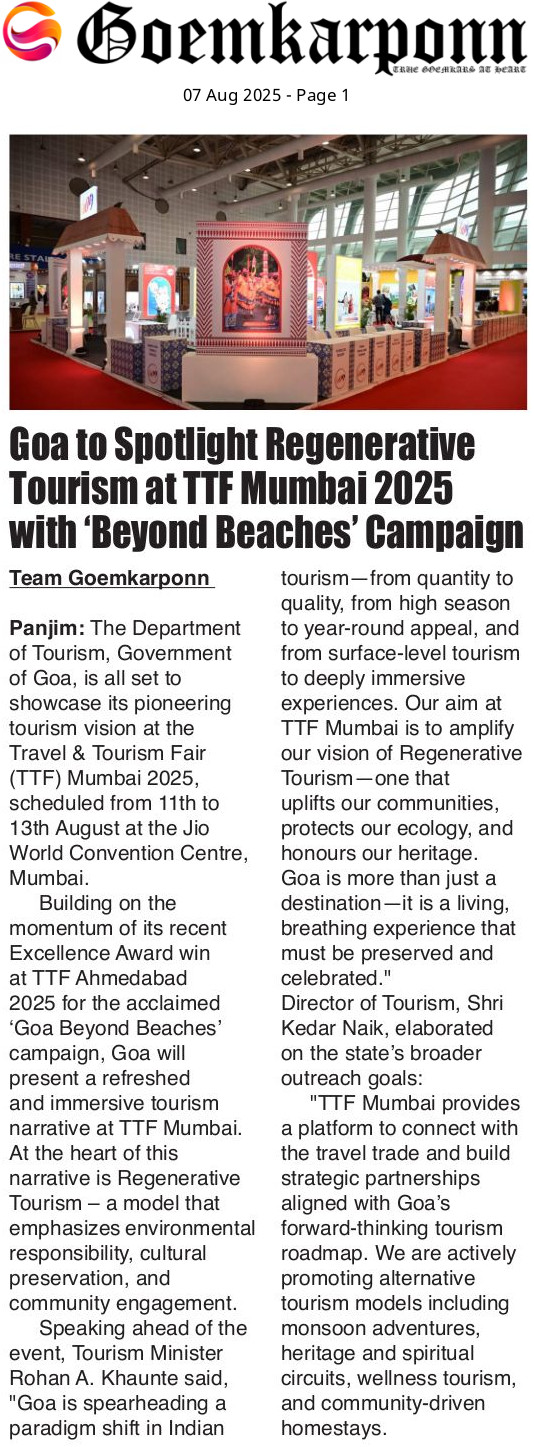 Goemkarponn
TRUE GOEMKARS AT HEART

07 Aug 2025 - Page 1

Goa to Spotlight Regenerative Tourism at TTF Mumbai 2025 with 'Beyond Beaches' Campaign

Team Goemkarponn

Panjim: The Department of Tourism, Government of Goa, is all set to showcase its pioneering tourism vision at the Travel & Tourism Fair (TTF) Mumbai 2025, scheduled from 11th to 13th August at the Jio World Convention Centre, Mumbai.

Building on the momentum of its recent Excellence Award win at TTF Ahmedabad 2025 for the acclaimed 'Goa Beyond Beaches' campaign, Goa will present a refreshed and immersive tourism narrative at TTF Mumbai. At the heart of this narrative is Regenerative Tourism – a model that emphasizes environmental responsibility, cultural preservation, and community engagement.

Speaking ahead of the event, Tourism Minister Rohan A. Khaunte said, "Goa is spearheading a paradigm shift in Indian tourism—from quantity to quality, from high season to year-round appeal, and from surface-level tourism to deeply immersive experiences. Our aim at TTF Mumbai is to amplify our vision of Regenerative Tourism—one that uplifts our communities, protects our ecology, and honours our heritage. Goa is more than just a destination—it is a living, breathing experience that must be preserved and celebrated."

Director of Tourism, Shri Kedar Naik, elaborated on the state's broader outreach goals:

"TTF Mumbai provides a platform to connect with the travel trade and build strategic partnerships aligned with Goa's forward-thinking tourism roadmap. We are actively promoting alternative tourism models including monsoon adventures, heritage and spiritual circuits, wellness tourism, and community-driven homestays.